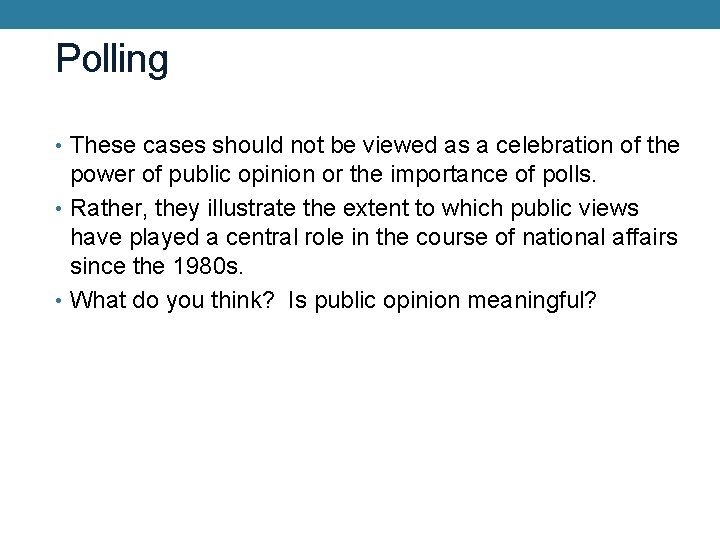 Polling

• These cases should not be viewed as a celebration of the power of public opinion or the importance of polls.
• Rather, they illustrate the extent to which public views have played a central role in the course of national affairs since the 1980s.
• What do you think? Is public opinion meaningful?